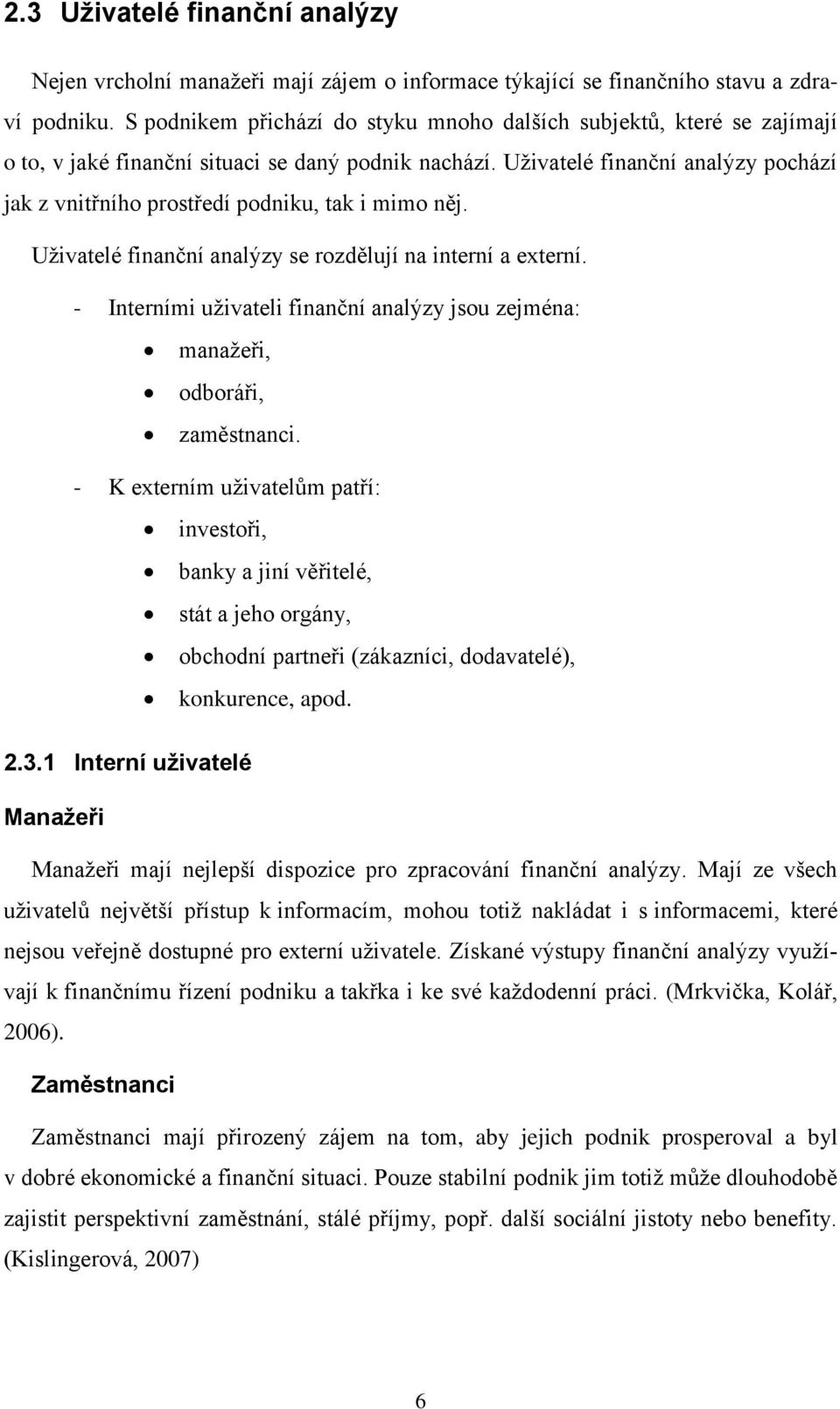 2.3 Uživatelé finanční analýzy

Nejen vrcholní manažeři mají zájem o informace týkající se finančního stavu a zdraví podniku. S podnikem přichází do styku mnoho dalších subjektů, které se zajímají o to, v jaké finanční situaci se daný podnik nachází. Uživatelé finanční analýzy pochází jak z vnitřního prostředí podniku, tak i mimo něj.

Uživatelé finanční analýzy se rozdělují na interní a externí.

- Interními uživateli finanční analýzy jsou zejména:
• manažeři,
• odboráři,
• zaměstnanci.
- K externím uživatelům patří:
• investoři,
• banky a jiní věřitelé,
• stát a jeho orgány,
• obchodní partneři (zákazníci, dodavatelé),
• konkurence, apod.

2.3.1 Interní uživatelé

Manažeři

Manažeři mají nejlepší dispozice pro zpracování finanční analýzy. Mají ze všech uživatelů největší přístup k informacím, mohou totiž nakládat i s informacemi, které nejsou veřejně dostupné pro externí uživatele. Získané výstupy finanční analýzy využívají k finančnímu řízení podniku a takřka i ke své každodenní práci. (Mrkvička, Kolář, 2006).

Zaměstnanci

Zaměstnanci mají přirozený zájem na tom, aby jejich podnik prosperoval a byl v dobré ekonomické a finanční situaci. Pouze stabilní podnik jim totiž může dlouhodobě zajistit perspektivní zaměstnání, stálé příjmy, popř. další sociální jistoty nebo benefity. (Kislingerová, 2007)

6